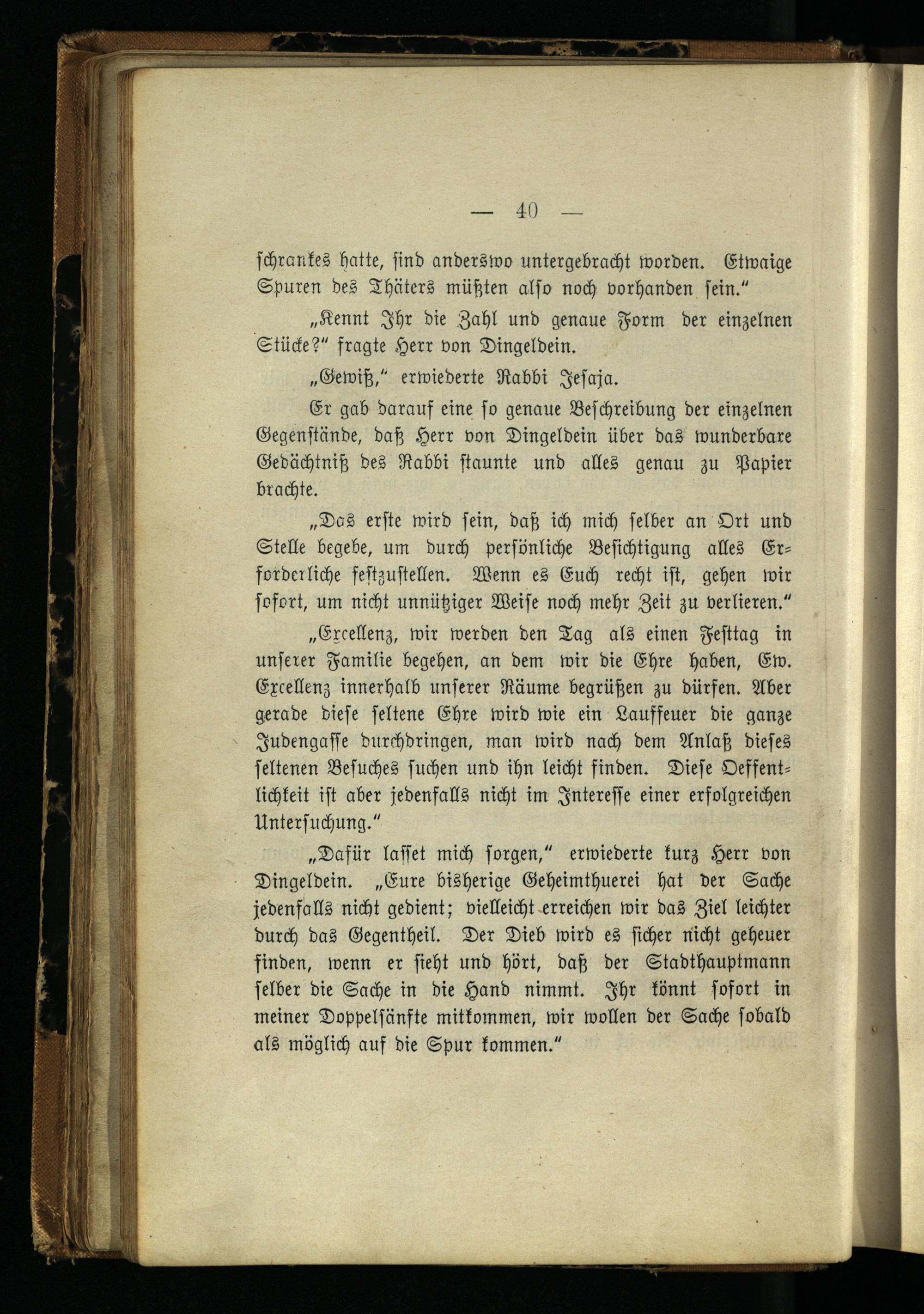 — 40 —

schrankes hatte, sind anderswo untergebracht worden. Etwaige Spuren des Thäters müßten also noch vorhanden sein."

„Kennt Ihr die Zahl und genaue Form der einzelnen Stücke?" fragte Herr von Dingeldein.

„Gewiß," erwiederte Rabbi Jesaja.

Er gab darauf eine so genaue Beschreibung der einzelnen Gegenstände, daß Herr von Dingeldein über das wunderbare Gedächtniß des Rabbi staunte und alles genau zu Papier brachte.

„Das erste wird sein, daß ich mich selber an Ort und Stelle begebe, um durch persönliche Besichtigung alles Erforderliche festzustellen. Wenn es Euch recht ist, gehen wir sofort, um nicht unnütziger Weise noch mehr Zeit zu verlieren."

„Excellenz, wir werden den Tag als einen Festtag in unserer Familie begehen, an dem wir die Ehre haben, Ew. Excellenz innerhalb unserer Räume begrüßen zu dürfen. Aber gerade diese seltene Ehre wird wie ein Lauffeuer die ganze Judengasse durchdringen, man wird nach dem Anlaß dieses seltenen Besuches suchen und ihn leicht finden. Diese Oeffentlichkeit ist aber jedenfalls nicht im Interesse einer erfolgreichen Untersuchung."

„Dafür lasset mich sorgen," erwiederte kurz Herr von Dingeldein. „Eure bisherige Geheimthuerei hat der Sache jedenfalls nicht gedient; vielleicht erreichen wir das Ziel leichter durch das Gegentheil. Der Dieb wird es sicher nicht geheuer finden, wenn er sieht und hört, daß der Stadthauptmann selber die Sache in die Hand nimmt. Ihr könnt sofort in meiner Doppelsänfte mitkommen, wir wollen der Sache sobald als möglich auf die Spur kommen."